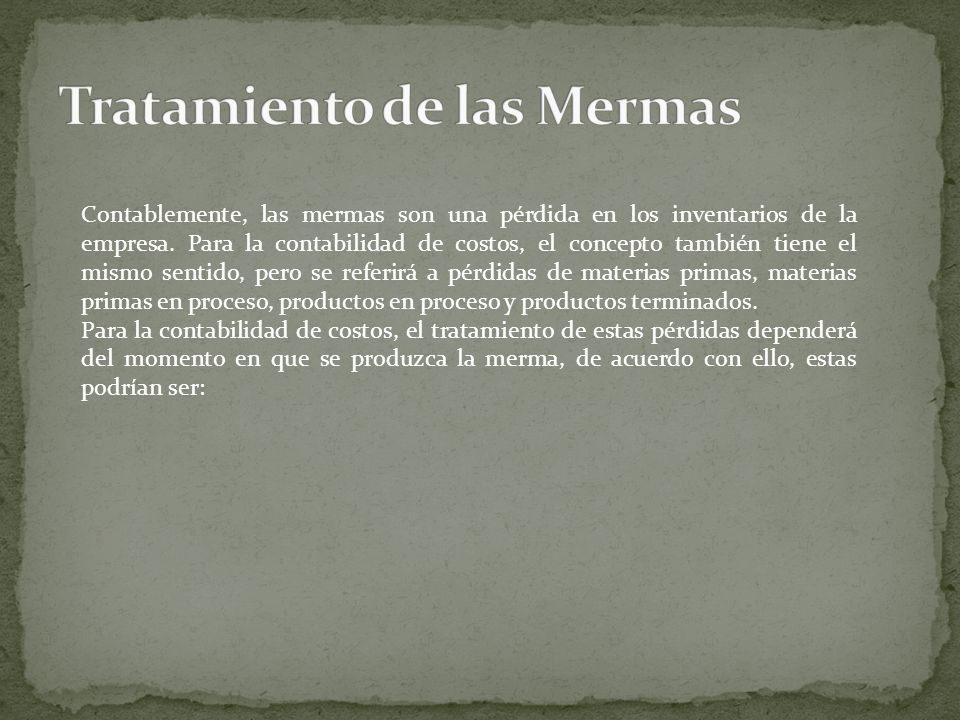 Tratamiento de las Mermas

Contablemente, las mermas son una pérdida en los inventarios de la empresa. Para la contabilidad de costos, el concepto también tiene el mismo sentido, pero se referirá a pérdidas de materias primas, materias primas en proceso, productos en proceso y productos terminados.
Para la contabilidad de costos, el tratamiento de estas pérdidas dependerá del momento en que se produzca la merma, de acuerdo con ello, estas podrían ser: